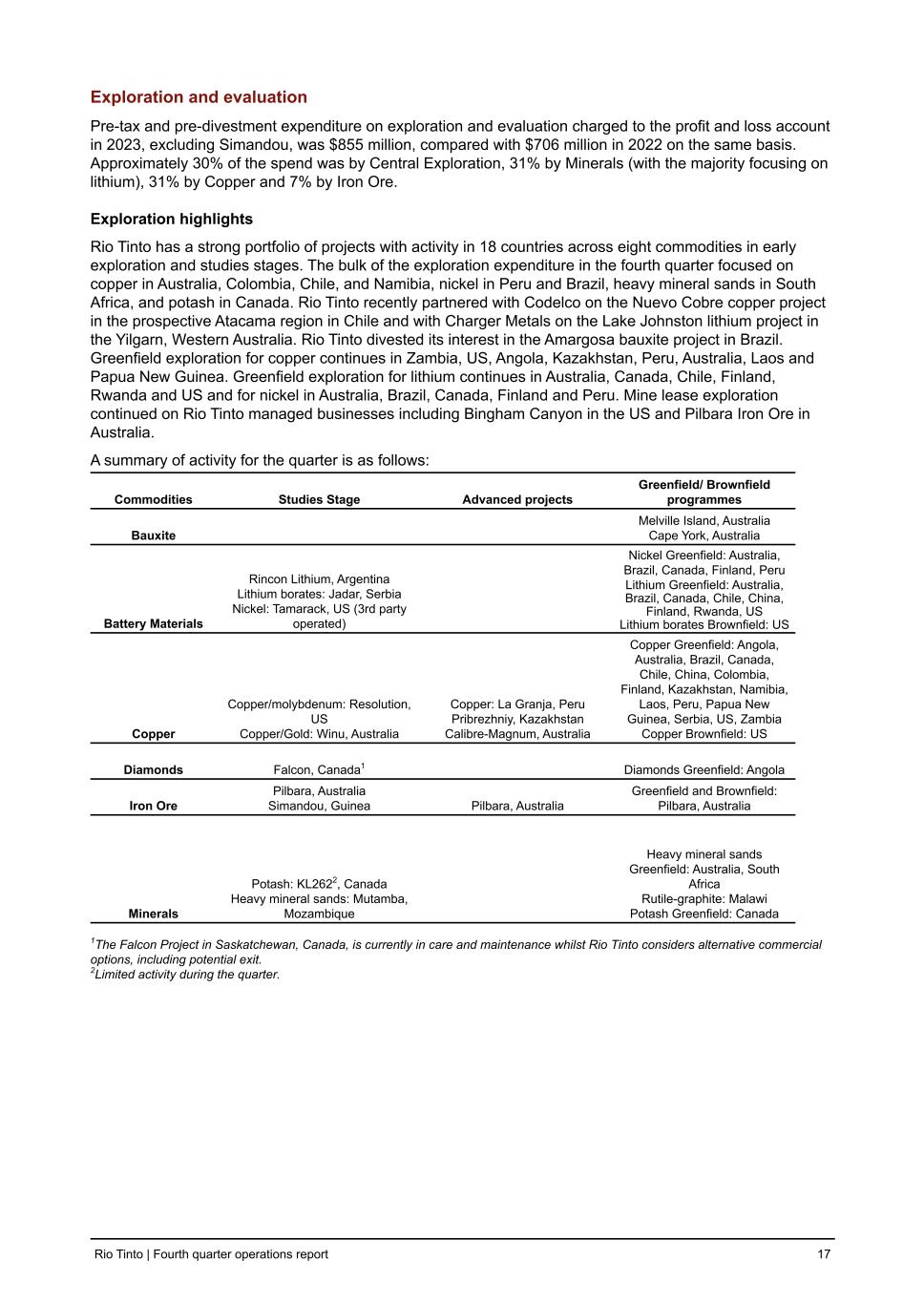 Exploration and evaluation

Pre-tax and pre-divestment expenditure on exploration and evaluation charged to the profit and loss account in 2023, excluding Simandou, was \$855 million, compared with \$706 million in 2022 on the same basis. Approximately 30% of the spend was by Central Exploration, 31% by Minerals (with the majority focusing on lithium), 31% by Copper and 7% by Iron Ore.

Exploration highlights

Rio Tinto has a strong portfolio of projects with activity in 18 countries across eight commodities in early exploration and studies stages. The bulk of the exploration expenditure in the fourth quarter focused on copper in Australia, Colombia, Chile, and Namibia, nickel in Peru and Brazil, heavy mineral sands in South Africa, and potash in Canada. Rio Tinto recently partnered with Codelco on the Nuevo Cobre copper project in the prospective Atacama region in Chile and with Charger Metals on the Lake Johnston lithium project in the Yilgarn, Western Australia. Rio Tinto divested its interest in the Amargosa bauxite project in Brazil. Greenfield exploration for copper continues in Zambia, US, Angola, Kazakhstan, Peru, Australia, Laos and Papua New Guinea. Greenfield exploration for lithium continues in Australia, Canada, Chile, Finland, Rwanda and US and for nickel in Australia, Brazil, Canada, Finland and Peru. Mine lease exploration continued on Rio Tinto managed businesses including Bingham Canyon in the US and Pilbara Iron Ore in Australia.

A summary of activity for the quarter is as follows:

| Commodities | Studies Stage | Advanced projects | Greenfield/ Brownfield programmes |
|---|---|---|---|
| Bauxite | | | Melville Island, Australia Cape York, Australia |
| Battery Materials | Rincon Lithium, Argentina Lithium borates: Jadar, Serbia Nickel: Tamarack, US (3rd party operated) | | Nickel Greenfield: Australia, Brazil, Canada, Finland, Peru Lithium Greenfield: Australia, Brazil, Canada, Chile, China, Finland, Rwanda, US Lithium borates Brownfield: US |
| Copper | Copper/molybdenum: Resolution, US Copper/Gold: Winu, Australia | Copper: La Granja, Peru Pribrezhniy, Kazakhstan Calibre-Magnum, Australia | Copper Greenfield: Angola, Australia, Brazil, Canada, Chile, China, Colombia, Finland, Kazakhstan, Namibia, Laos, Peru, Papua New Guinea, Serbia, US, Zambia Copper Brownfield: US |
| Diamonds | Falcon, Canada$^1$ | | Diamonds Greenfield: Angola |
| Iron Ore | Pilbara, Australia Simandou, Guinea | Pilbara, Australia | Greenfield and Brownfield: Pilbara, Australia |
| Minerals | Potash: KL262$^2$, Canada Heavy mineral sands: Mutamba, Mozambique | | Heavy mineral sands Greenfield: Australia, South Africa Rutile-graphite: Malawi Potash Greenfield: Canada |

$^1$The Falcon Project in Saskatchewan, Canada, is currently in care and maintenance whilst Rio Tinto considers alternative commercial options, including potential exit.
$^2$Limited activity during the quarter.

Rio Tinto | Fourth quarter operations report 17